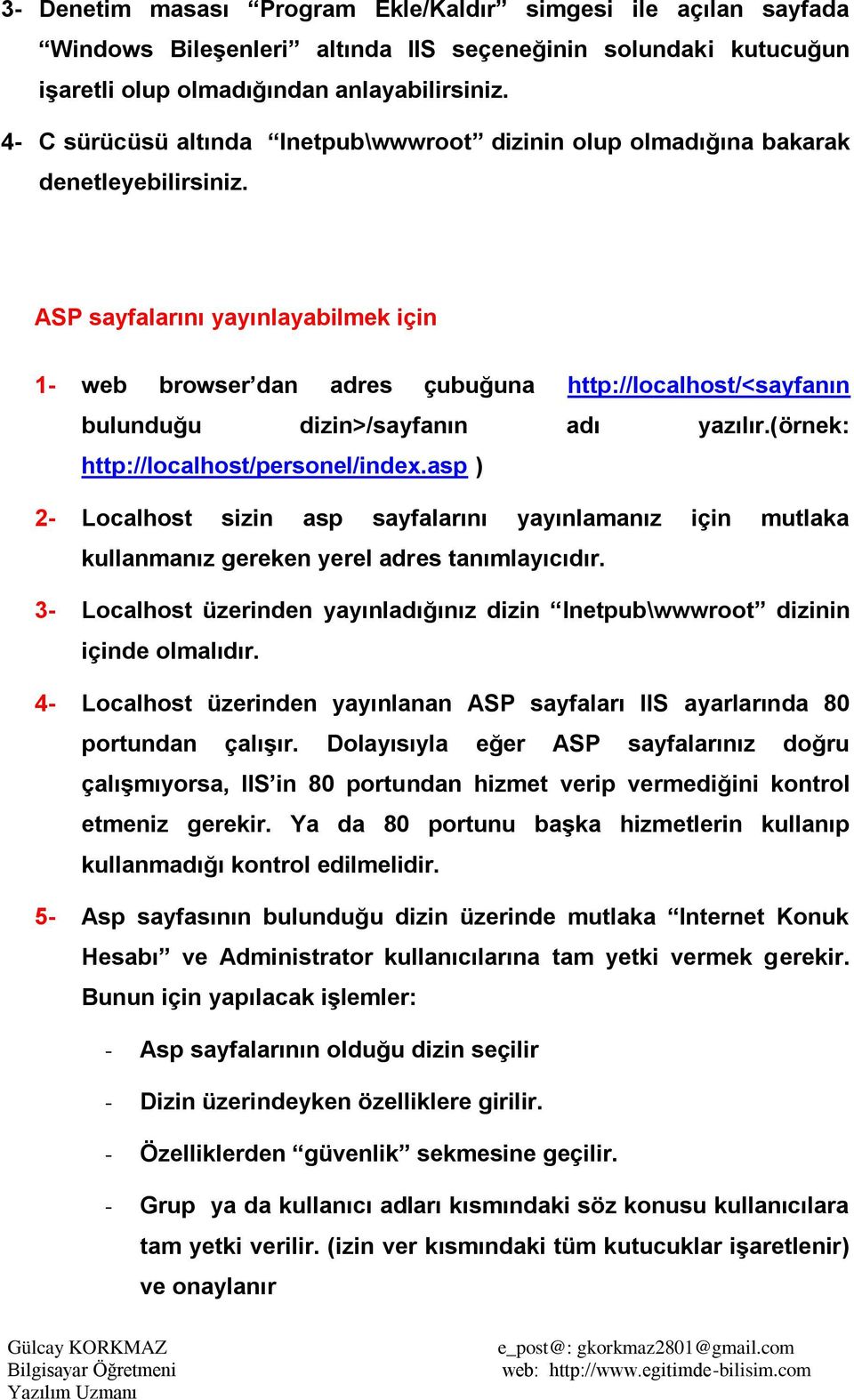 3- Denetim masası “Program Ekle/Kaldır” simgesi ile açılan sayfada “Windows Bileşenleri” altında IIS seçeneğinin solundaki kutucuğun işaretli olup olmadığından anlayabilirsiniz.

4- C sürücüsü altında “Inetpub\wwwroot” dizinin olup olmadığına bakarak denetleyebilirsiniz.

ASP sayfalarını yayınlayabilmek için

1- web browser’dan adres çubuğuna http://localhost/<sayfanın bulunduğu dizin>/sayfanın adı yazılır.(örnek: http://localhost/personel/index.asp )

2- Localhost sizin asp sayfalarını yayınlamanız için mutlaka kullanmanız gereken yerel adres tanımlayıcıdır.

3- Localhost üzerinden yayınladığınız dizin “Inetpub\wwwroot” dizinin içinde olmalıdır.

4- Localhost üzerinden yayınlanan ASP sayfaları IIS ayarlarında 80 portundan çalışır. Dolayısıyla eğer ASP sayfalarınız doğru çalışmıyorsa, IIS’in 80 portundan hizmet verip vermediğini kontrol etmeniz gerekir. Ya da 80 portunu başka hizmetlerin kullanıp kullanmadığı kontrol edilmelidir.

5- Asp sayfasının bulunduğu dizin üzerinde mutlaka “Internet Konuk Hesabı” ve Administrator kullanıcılarına tam yetki vermek gerekir. Bunun için yapılacak işlemler:

- Asp sayfalarının olduğu dizin seçilir

- Dizin üzerindeyken özelliklere girilir.

- Özelliklerden “güvenlik” sekmesine geçilir.

- Grup ya da kullanıcı adları kısmındaki söz konusu kullanıcılara tam yetki verilir. (izin ver kısmındaki tüm kutucuklar işaretlenir) ve onaylanır

Gülcay KORKMAZ
Bilgisayar Öğretmeni
Yazılım Uzmanı

e_post@: gkorkmaz2801@gmail.com
web: http://www.egitimde-bilisim.com